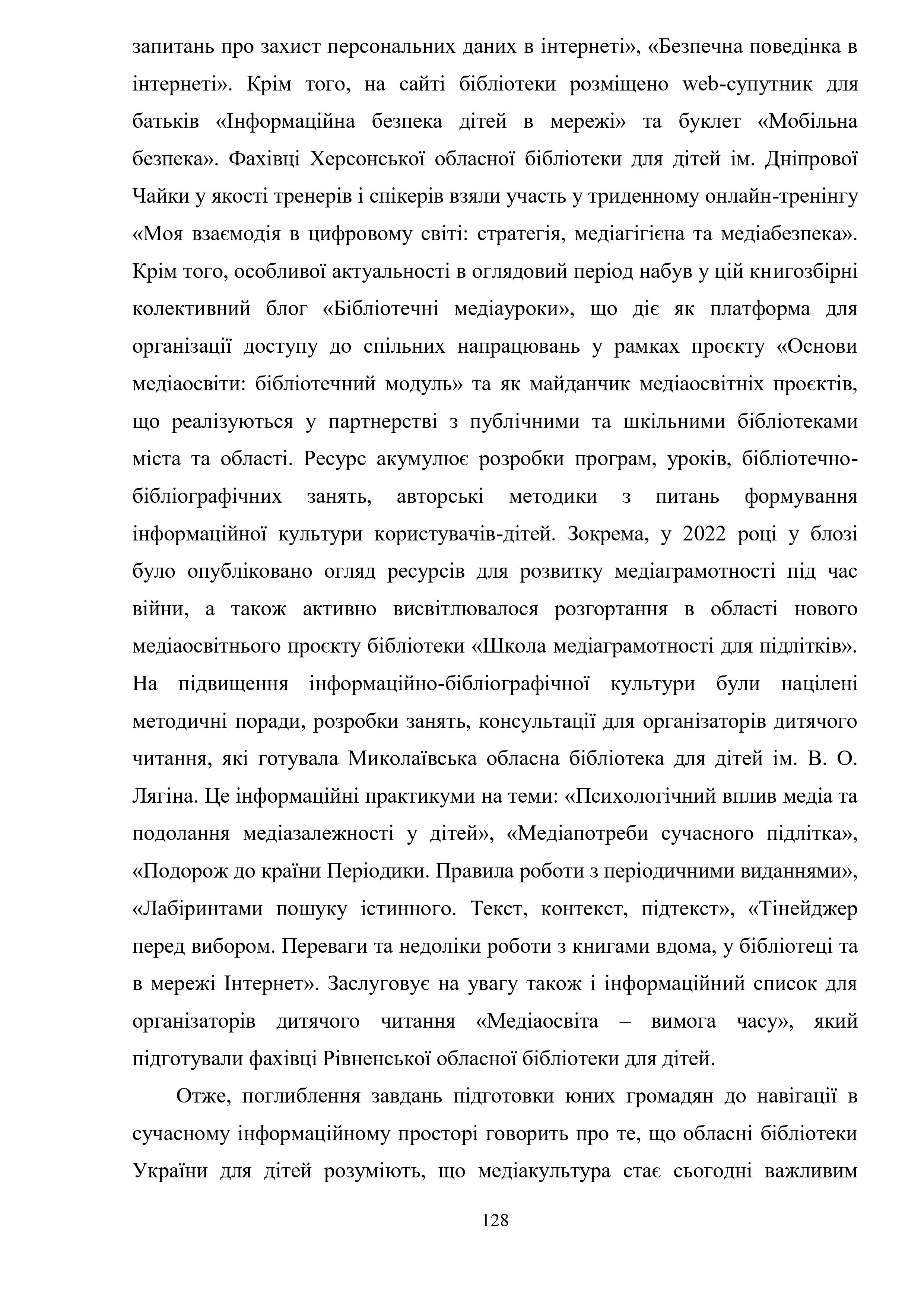 запитань про захист персональних даних в інтернеті», «Безпечна поведінка в інтернеті». Крім того, на сайті бібліотеки розміщено web-супутник для батьків «Інформаційна безпека дітей в мережі» та буклет «Мобільна безпека». Фахівці Херсонської обласної бібліотеки для дітей ім. Дніпрової Чайки у якості тренерів і спікерів взяли участь у триденному онлайн-тренінгу «Моя взаємодія в цифровому світі: стратегія, медіагігієна та медіабезпека». Крім того, особливої актуальності в оглядовий період набув у цій книгозбірні колективний блог «Бібліотечні медіауроки», що діє як платформа для організації доступу до спільних напрацювань у рамках проєкту «Основи медіаосвіти: бібліотечний модуль» та як майданчик медіаосвітніх проєктів, що реалізуються у партнерстві з публічними та шкільними бібліотеками міста та області. Ресурс акумулює розробки програм, уроків, бібліотечно-бібліографічних занять, авторські методики з питань формування інформаційної культури користувачів-дітей. Зокрема, у 2022 році у блозі було опубліковано огляд ресурсів для розвитку медіаграмотності під час війни, а також активно висвітлювалося розгортання в області нового медіаосвітнього проєкту бібліотеки «Школа медіаграмотності для підлітків». На підвищення інформаційно-бібліографічної культури були націлені методичні поради, розробки занять, консультації для організаторів дитячого читання, які готувала Миколаївська обласна бібліотека для дітей ім. В. О. Лягіна. Це інформаційні практикуми на теми: «Психологічний вплив медіа та подолання медіазалежності у дітей», «Медіапотреби сучасного підлітка», «Подорож до країни Періодики. Правила роботи з періодичними виданнями», «Лабіринтами пошуку істинного. Текст, контекст, підтекст», «Тінейджер перед вибором. Переваги та недоліки роботи з книгами вдома, у бібліотеці та в мережі Інтернет». Заслуговує на увагу також і інформаційний список для організаторів дитячого читання «Медіаосвіта – вимога часу», який підготували фахівці Рівненської обласної бібліотеки для дітей.

Отже, поглиблення завдань підготовки юних громадян до навігації в сучасному інформаційному просторі говорить про те, що обласні бібліотеки України для дітей розуміють, що медіакультура стає сьогодні важливим

128